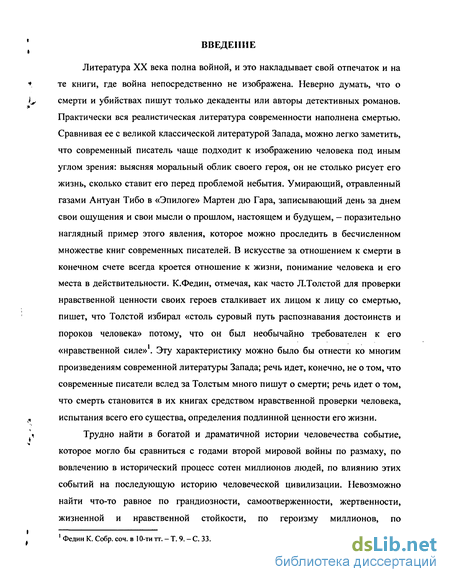 ВВЕДЕНИЕ

Литература XX века полна войной, и это накладывает свой отпечаток и на те книги, где война непосредственно не изображена. Неверно думать, что о смерти и убийствах пишут только декаденты или авторы детективных романов. Практически вся реалистическая литература современности наполнена смертью. Сравнивая ее с великой классической литературой Запада, можно легко заметить, что современный писатель чаще подходит к изображению человека под иным углом зрения: выясняя моральный облик своего героя, он не столько рисует его жизнь, сколько ставит его перед проблемой небытия. Умирающий, отравленный газами Антуан Тибо в «Эпилоге» Мартен дю Гара, записывающий день за днем свои ощущения и свои мысли о прошлом, настоящем и будущем, – поразительно наглядный пример этого явления, которое можно проследить в бесчисленном множестве книг современных писателей. В искусстве за отношением к смерти в конечном счете всегда кроется отношение к жизни, понимание человека и его места в действительности. К.Федин, отмечая, как часто Л.Толстой для проверки нравственной ценности своих героев сталкивает их лицом к лицу со смертью, пишет, что Толстой избирал «столь суровый путь распознавания достоинств и пороков человека» потому, что он был необычайно требователен к его «нравственной силе»$^1$. Эту характеристику можно было бы отнести ко многим произведениям современной литературы Запада; речь идет, конечно, не о том, что современные писатели вслед за Толстым много пишут о смерти; речь идет о том, что смерть становится в их книгах средством нравственной проверки человека, испытания всего его существа, определения подлинной ценности его жизни.

Трудно найти в богатой и драматичной истории человечества событие, которое могло бы сравниться с годами второй мировой войны по размаху, по вовлечению в исторический процесс сотен миллионов людей, по влиянию этих событий на последующую историю человеческой цивилизации. Невозможно найти что-то равное по грандиозности, самоотверженности, жертвенности, жизненной и нравственной стойкости, по героизму миллионов, по

$^1$ Федин К. Собр. соч. в 10-ти тт. – Т. 9. – С. 33.

dsLib.net
библиотека диссертаций